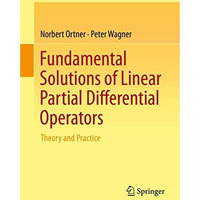 Norbert Ortner · Peter Wagner

Fundamental Solutions of Linear Partial Differential Operators

Theory and Practice

Springer